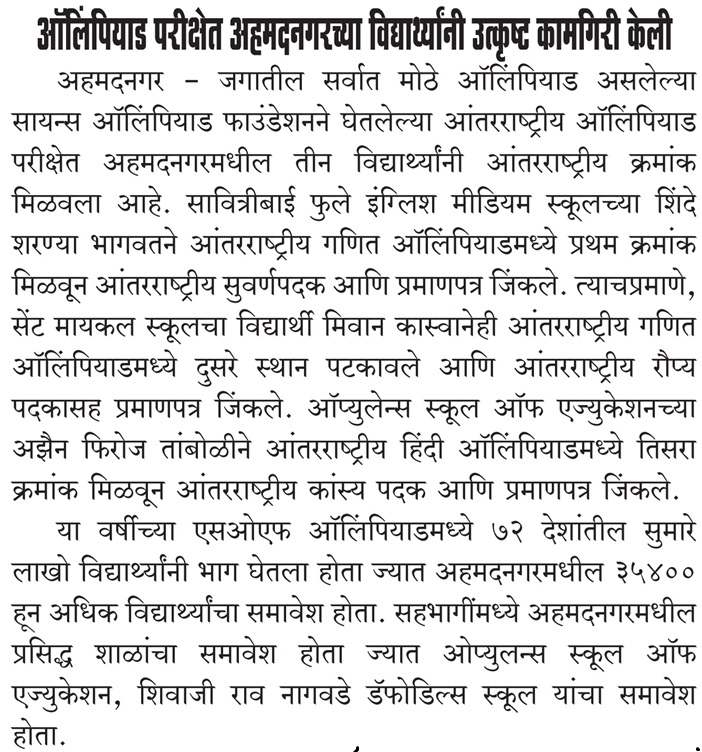 ऑलिंपियाड परीक्षेत अहमदनगरच्या विद्यार्थ्यांनी उत्कृष्ट कामगिरी केली

अहमदनगर – जगातील सर्वात मोठे ऑलिंपियाड असलेल्या सायन्स ऑलिंपियाड फाउंडेशनने घेतलेल्या आंतरराष्ट्रीय ऑलिंपियाड परीक्षेत अहमदनगरमधील तीन विद्यार्थ्यांनी आंतरराष्ट्रीय क्रमांक मिळवला आहे. सावित्रीबाई फुले इंग्लिश मीडियम स्कूलच्या शिंदे शरण्या भागवतने आंतरराष्ट्रीय गणित ऑलिंपियाडमध्ये प्रथम क्रमांक मिळवून आंतरराष्ट्रीय सुवर्णपदक आणि प्रमाणपत्र जिंकले. त्याचप्रमाणे, सेंट मायकल स्कूलचा विद्यार्थी मिवान कास्वानेही आंतरराष्ट्रीय गणित ऑलिंपियाडमध्ये दुसरे स्थान पटकावले आणि आंतरराष्ट्रीय रौप्य पदकासह प्रमाणपत्र जिंकले. ऑप्युलेन्स स्कूल ऑफ एज्युकेशनच्या अझैन फिरोज तांबोळीने आंतरराष्ट्रीय हिंदी ऑलिंपियाडमध्ये तिसरा क्रमांक मिळवून आंतरराष्ट्रीय कांस्य पदक आणि प्रमाणपत्र जिंकले.

या वर्षीच्या एसओएफ ऑलिंपियाडमध्ये ७२ देशांतील सुमारे लाखो विद्यार्थ्यांनी भाग घेतला होता ज्यात अहमदनगरमधील ३५४०० हून अधिक विद्यार्थ्यांचा समावेश होता. सहभागींमध्ये अहमदनगरमधील प्रसिद्ध शाळांचा समावेश होता ज्यात ओप्युलन्स स्कूल ऑफ एज्युकेशन, शिवाजी राव नागवडे डॅफोडिल्स स्कूल यांचा समावेश होता.